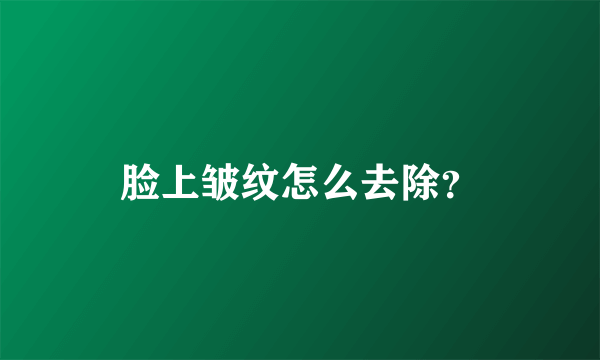 脸上皱纹怎么去除?